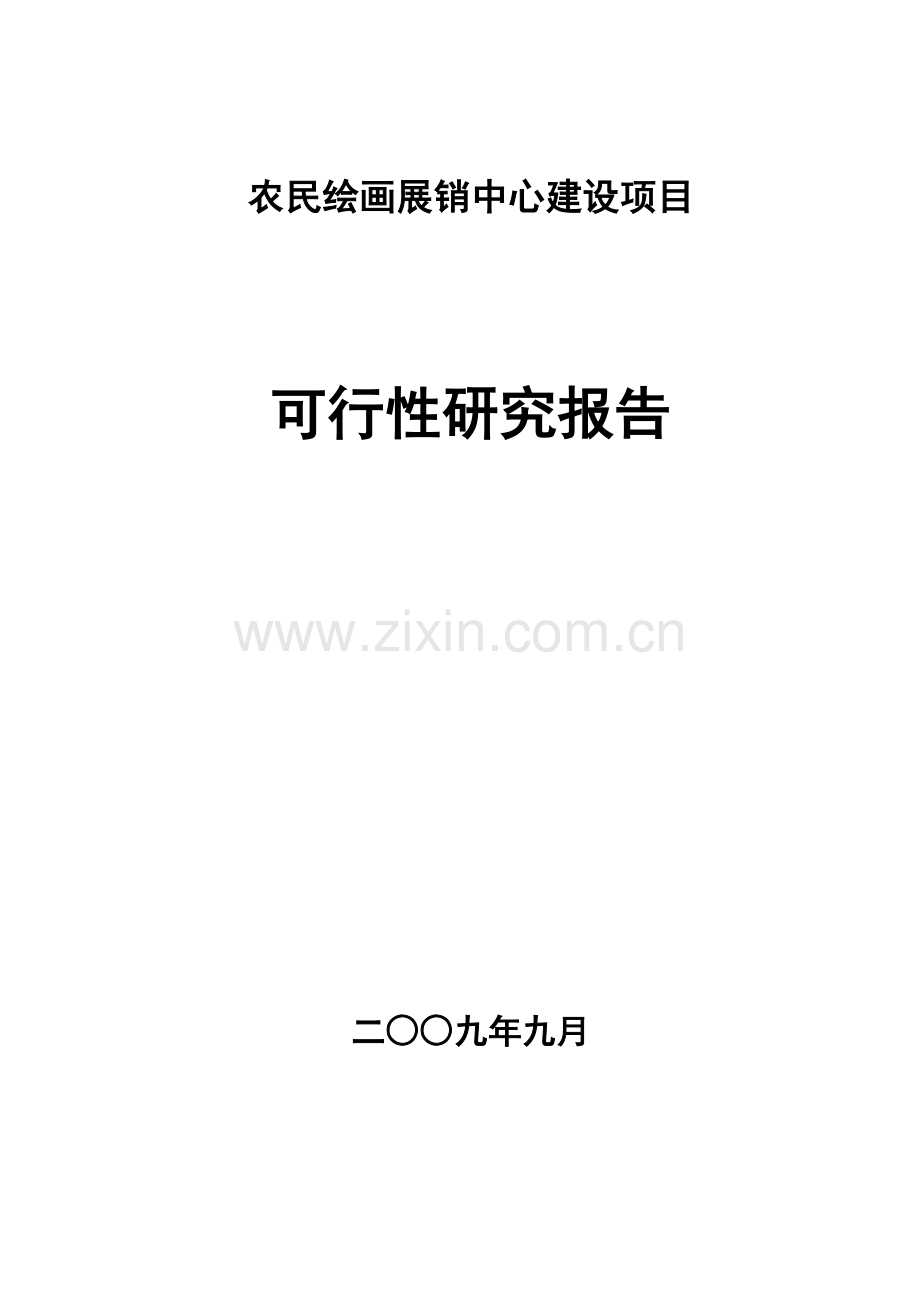 农民绘画展销中心建设项目

可行性研究报告

www.zixin.com.cn

二〇〇九年九月